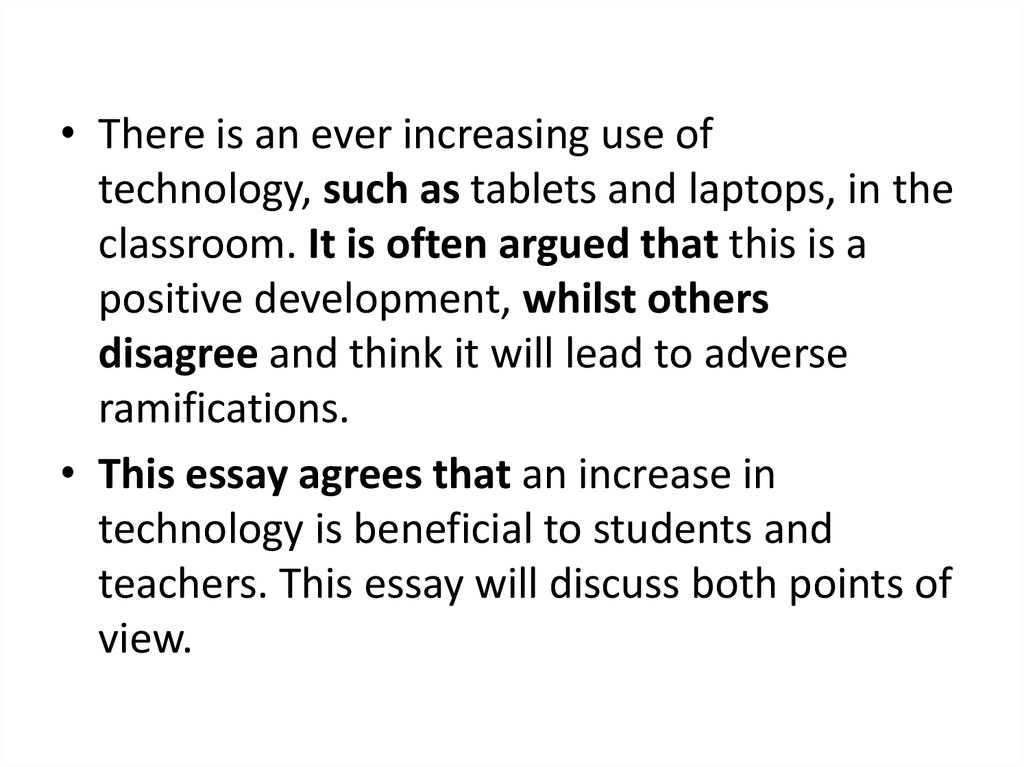 • There is an ever increasing use of technology, such as tablets and laptops, in the classroom. It is often argued that this is a positive development, whilst others disagree and think it will lead to adverse ramifications.

• This essay agrees that an increase in technology is beneficial to students and teachers. This essay will discuss both points of view.